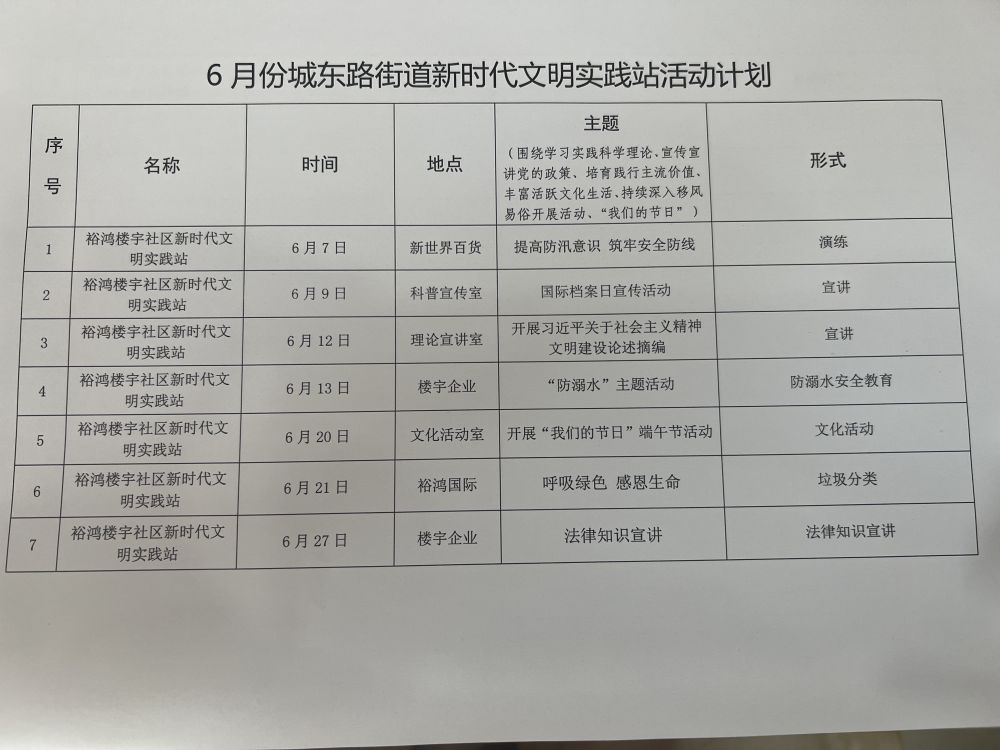 6 月份城东路街道新时代文明实践站活动计划

| 序号 | 名称 | 时间 | 地点 | 主题（围绕学习实践科学理论、宣传宣讲党的政策、培育践行主流价值、丰富活跃文化生活、持续深入移风易俗开展活动、“我们的节日”） | 形式 |
|---|---|---|---|---|---|
| 1 | 裕鸿楼宇社区新时代文明实践站 | 6 月 7 日 | 新世界百货 | 提高防汛意识 筑牢安全防线 | 演练 |
| 2 | 裕鸿楼宇社区新时代文明实践站 | 6 月 9 日 | 科普宣传室 | 国际档案日宣传活动 | 宣讲 |
| 3 | 裕鸿楼宇社区新时代文明实践站 | 6 月 12 日 | 理论宣讲室 | 开展习近平关于社会主义精神文明建设论述摘编 | 宣讲 |
| 4 | 裕鸿楼宇社区新时代文明实践站 | 6 月 13 日 | 楼宇企业 | “防溺水”主题活动 | 防溺水安全教育 |
| 5 | 裕鸿楼宇社区新时代文明实践站 | 6 月 20 日 | 文化活动室 | 开展“我们的节日”端午节活动 | 文化活动 |
| 6 | 裕鸿楼宇社区新时代文明实践站 | 6 月 21 日 | 裕鸿国际 | 呼吸绿色 感恩生命 | 垃圾分类 |
| 7 | 裕鸿楼宇社区新时代文明实践站 | 6 月 27 日 | 楼宇企业 | 法律知识宣讲 | 法律知识宣讲 |